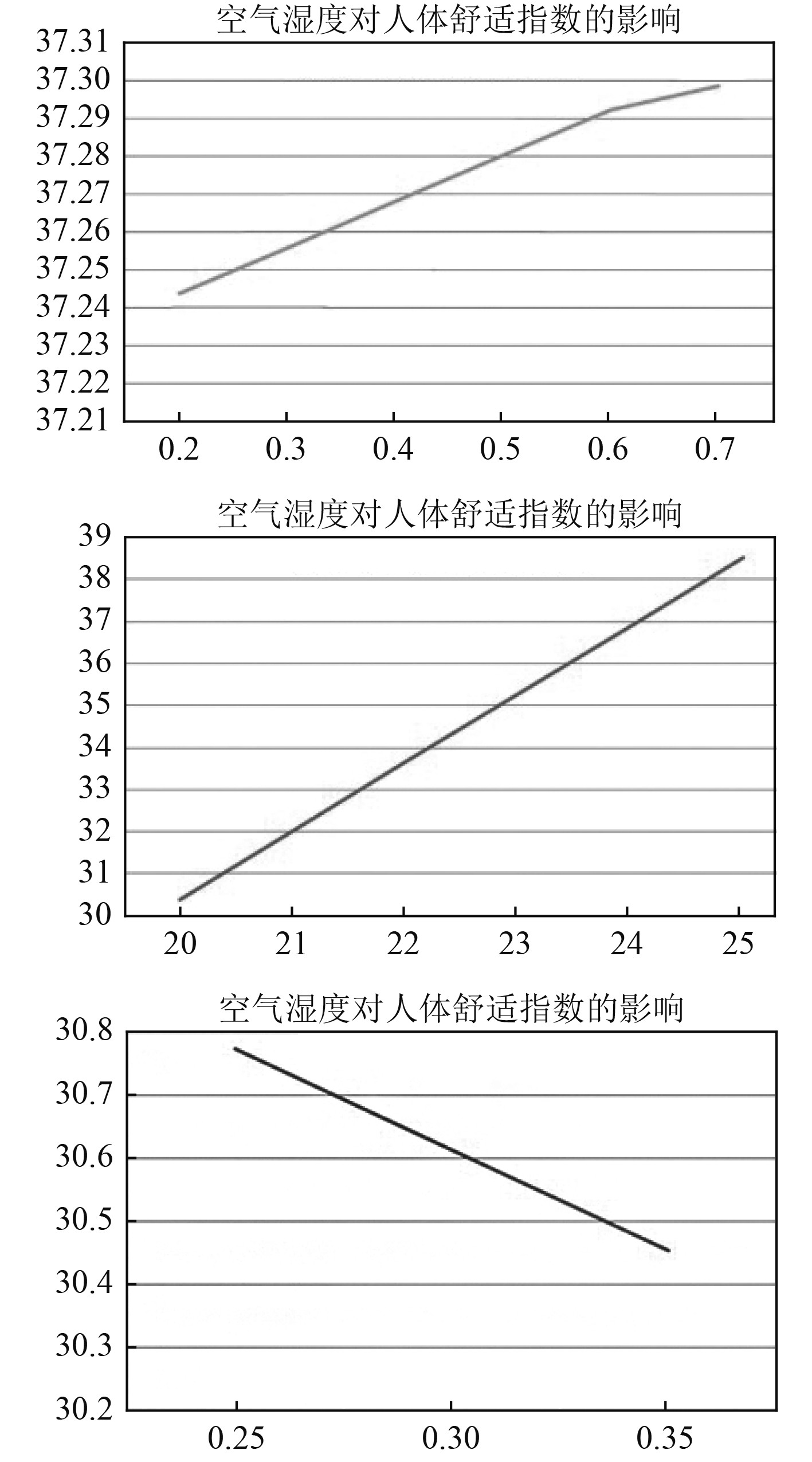 空气湿度对人体舒适指数的影响

37.31
37.30
37.29
37.28
37.27
37.26
37.25
37.24
37.23
37.22
37.21

0.2 0.3 0.4 0.5 0.6 0.7

空气湿度对人体舒适指数的影响

39
38
37
36
35
34
33
32
31
30

20 21 22 23 24 25

空气湿度对人体舒适指数的影响

30.8
30.7
30.6
30.5
30.4
30.3
30.2

0.25 0.30 0.35